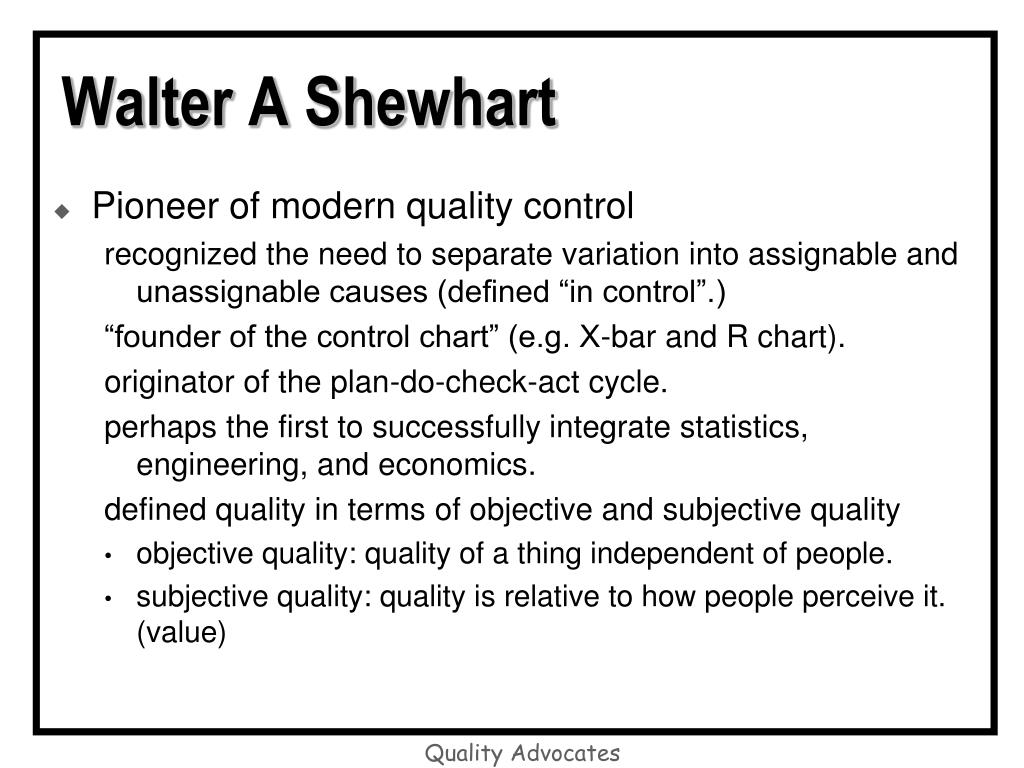 Walter A Shewhart

◆ Pioneer of modern quality control

recognized the need to separate variation into assignable and unassignable causes (defined “in control”.)

“founder of the control chart” (e.g. X-bar and R chart).

originator of the plan-do-check-act cycle.

perhaps the first to successfully integrate statistics, engineering, and economics.

defined quality in terms of objective and subjective quality

• objective quality: quality of a thing independent of people.
• subjective quality: quality is relative to how people perceive it. (value)

Quality Advocates